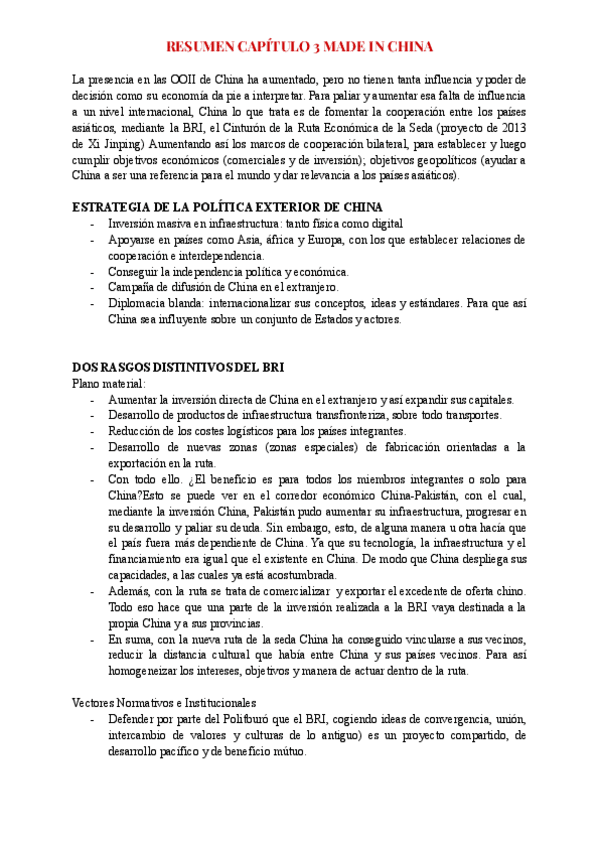 RESUMEN CAPÍTULO 3 MADE IN CHINA

La presencia en las OOII de China ha aumentado, pero no tienen tanta influencia y poder de decisión como su economía da pie a interpretar. Para paliar y aumentar esa falta de influencia a un nivel internacional, China lo que trata es de fomentar la cooperación entre los países asiáticos, mediante la BRI, el Cinturón de la Ruta Económica de la Seda (proyecto de 2013 de Xi Jinping) Aumentando así los marcos de cooperación bilateral, para establecer y luego cumplir objetivos económicos (comerciales y de inversión); objetivos geopolíticos (ayudar a China a ser una referencia para el mundo y dar relevancia a los países asiáticos).

ESTRATEGIA DE LA POLÍTICA EXTERIOR DE CHINA
- Inversión masiva en infraestructura: tanto física como digital
- Apoyarse en países como Asia, áfrica y Europa, con los que establecer relaciones de cooperación e interdependencia.
- Conseguir la independencia política y económica.
- Campaña de difusión de China en el extranjero.
- Diplomacia blanda: internacionalizar sus conceptos, ideas y estándares. Para que así China sea influyente sobre un conjunto de Estados y actores.

DOS RASGOS DISTINTIVOS DEL BRI
Plano material:
- Aumentar la inversión directa de China en el extranjero y así expandir sus capitales.
- Desarrollo de productos de infraestructura transfronteriza, sobre todo transportes.
- Reducción de los costes logísticos para los países integrantes.
- Desarrollo de nuevas zonas (zonas especiales) de fabricación orientadas a la exportación en la ruta.
- Con todo ello. ¿El beneficio es para todos los miembros integrantes o solo para China?Esto se puede ver en el corredor económico China-Pakistán, con el cual, mediante la inversión China, Pakistán pudo aumentar su infraestructura, progresar en su desarrollo y paliar su deuda. Sin embargo, esto, de alguna manera u otra hacía que el país fuera más dependiente de China. Ya que su tecnología, la infraestructura y el financiamiento era igual que el existente en China. De modo que China despliega sus capacidades, a las cuales ya está acostumbrada.
- Además, con la ruta se trata de comercializar y exportar el excedente de oferta chino. Todo eso hace que una parte de la inversión realizada a la BRI vaya destinada a la propia China y a sus provincias.
- En suma, con la nueva ruta de la seda China ha conseguido vincularse a sus vecinos, reducir la distancia cultural que había entre China y sus países vecinos. Para así homogeneizar los intereses, objetivos y manera de actuar dentro de la ruta.

Vectores Normativos e Institucionales
- Defender por parte del Politburó que el BRI, cogiendo ideas de convergencia, unión, intercambio de valores y culturas de lo antiguo) es un proyecto compartido, de desarrollo pacífico y de beneficio mútuo.